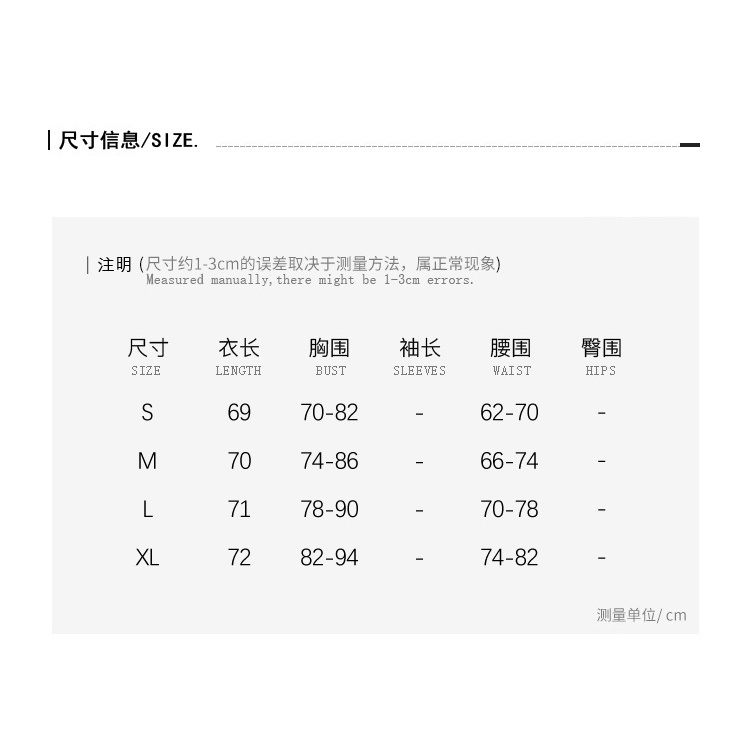 | 尺寸信息/SIZE.

| 注明 (尺寸约1-3cm的误差取决于测量方法，属正常现象)
Measured manually,there might be 1-3cm errors.

| 尺寸 SIZE | 衣长 LENGTH | 胸围 BUST | 袖长 SLEEVES | 腰围 WAIST | 臀围 HIPS |
|---|---|---|---|---|---|
| S | 69 | 70-82 | - | 62-70 | - |
| M | 70 | 74-86 | - | 66-74 | - |
| L | 71 | 78-90 | - | 70-78 | - |
| XL | 72 | 82-94 | - | 74-82 | - |

测量单位/cm